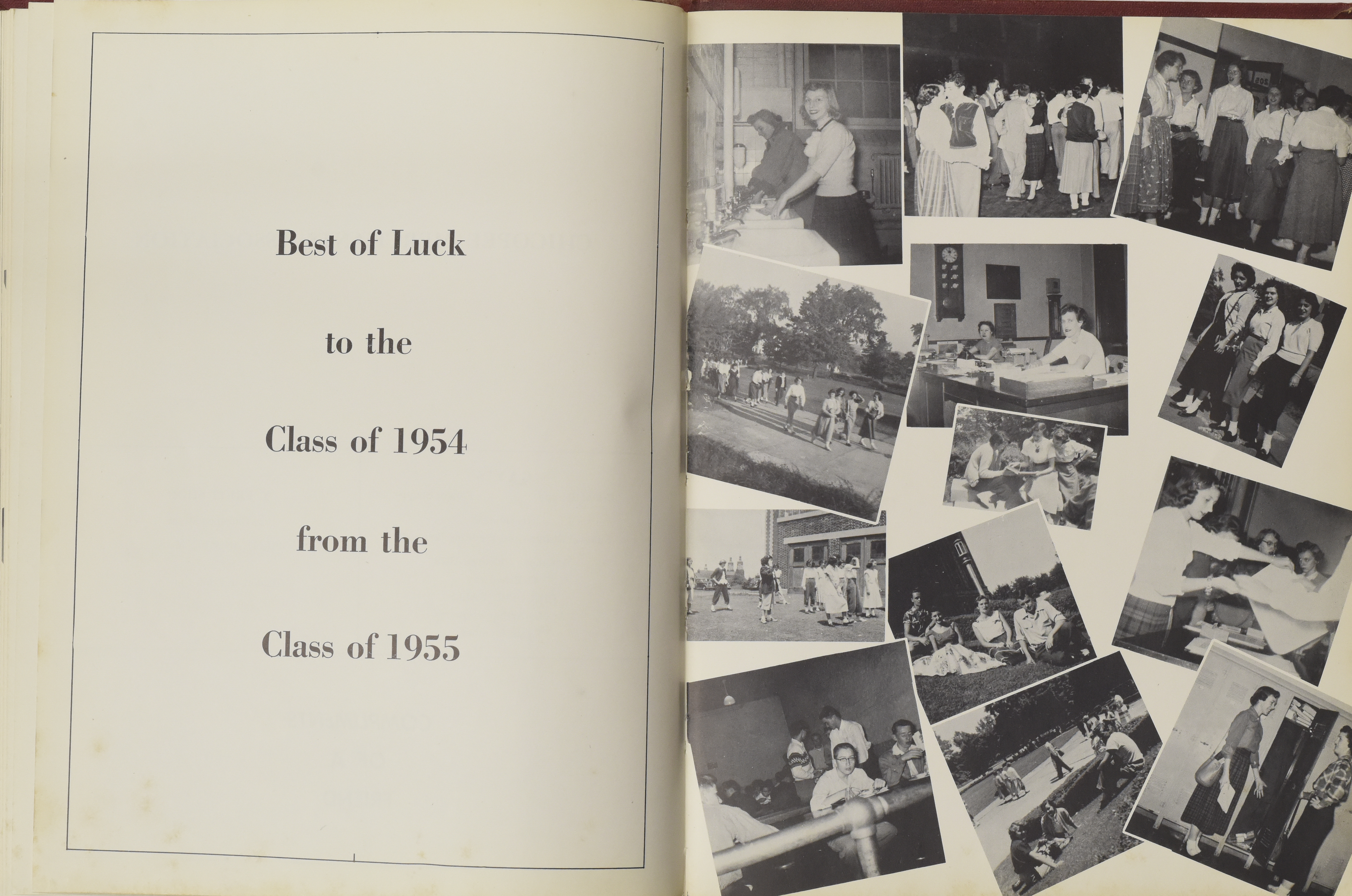 Best of Luck

to the

Class of 1954

from the

Class of 1955